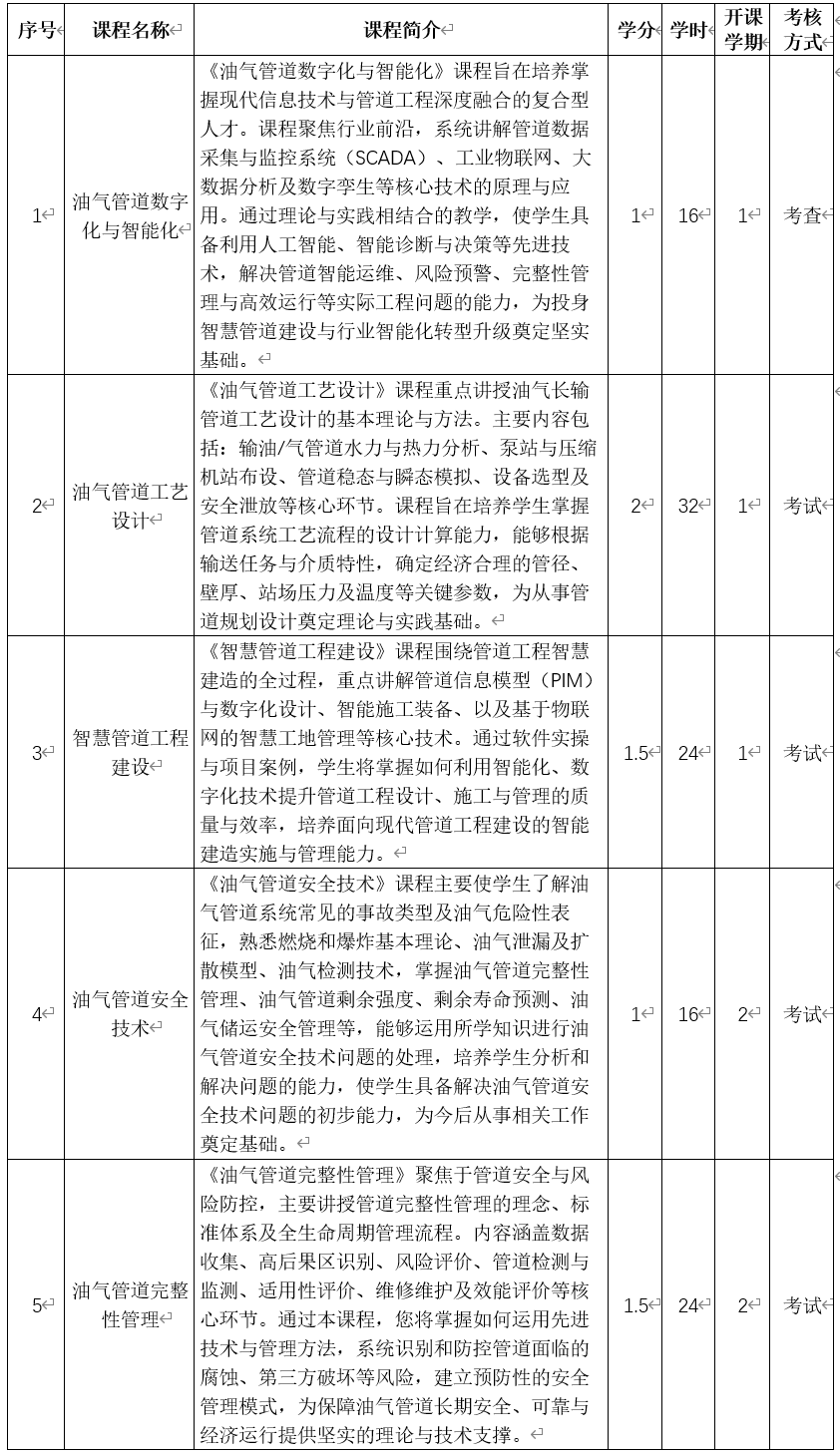 | 序号 | 课程名称 | 课程简介 | 学分 | 学时 | 开课学期 | 考核方式 |
|---|---|---|---|---|---|---|
| 1 | 油气管道数字化与智能化 | 《油气管道数字化与智能化》课程旨在培养掌握现代信息技术与管道工程深度融合的复合型人才。课程聚焦行业前沿，系统讲解管道数据采集与监控系统（SCADA）、工业物联网、大数据分析及数字孪生等核心技术的原理与应用。通过理论与实践相结合的教学，使学生具备利用人工智能、智能诊断与决策等先进技术，解决管道智能运维、风险预警、完整性管理与高效运行等实际工程问题的能力，为投身智慧管道建设与行业智能化转型升级奠定坚实基础。 | 1 | 16 | 1 | 考查 |
| 2 | 油气管道工艺设计 | 《油气管道工艺设计》课程重点讲授油气长输管道工艺设计的基本理论与方法。主要内容包括：输油/气管道水力与热力分析、泵站与压缩机站布设、管道稳态与瞬态模拟、设备选型及安全泄放等核心环节。课程旨在培养学生掌握管道系统工艺流程的设计计算能力，能够根据输送任务与介质特性，确定经济合理的管径、壁厚、站场压力及温度等关键参数，为从事管道规划设计奠定理论与实践基础。 | 2 | 32 | 1 | 考试 |
| 3 | 智慧管道工程建设 | 《智慧管道工程建设》课程围绕管道工程智慧建造的全过程，重点讲解管道信息模型（PIM）与数字化设计、智能施工装备、以及基于物联网的智慧工地管理等核心技术。通过软件实操与项目案例，学生将掌握如何利用智能化、数字化技术提升管道工程设计、施工与管理的质量与效率，培养面向现代管道工程建设的智能建造实施与管理能力。 | 1.5 | 24 | 1 | 考试 |
| 4 | 油气管道安全技术 | 《油气管道安全技术》课程主要使学生了解油气管道系统常见的事故类型及油气危险性表征，熟悉燃烧和爆炸基本理论、油气泄漏及扩散模型、油气检测技术，掌握油气管道完整性管理、油气管道剩余强度、剩余寿命预测、油气储运安全管理等，能够运用所学知识进行油气管道安全技术问题的处理，培养学生分析和解决问题的能力，使学生具备解决油气管道安全技术问题的初步能力，为今后从事相关工作奠定基础。 | 1 | 16 | 2 | 考试 |
| 5 | 油气管道完整性管理 | 《油气管道完整性管理》聚焦于管道安全与风险防控，主要讲授管道完整性管理的理念、标准体系及全生命周期管理流程。内容涵盖数据收集、高后果区识别、风险评价、管道检测与监测、适用性评价、维修维护及效能评价等核心环节。通过本课程，您将掌握如何运用先进技术与管理方法，系统识别和防控管道面临的腐蚀、第三方破坏等风险，建立预防性的安全管理模式，为保障油气管道长期安全、可靠与经济运行提供坚实的理论与技术支撑。 | 1.5 | 24 | 2 | 考试 |